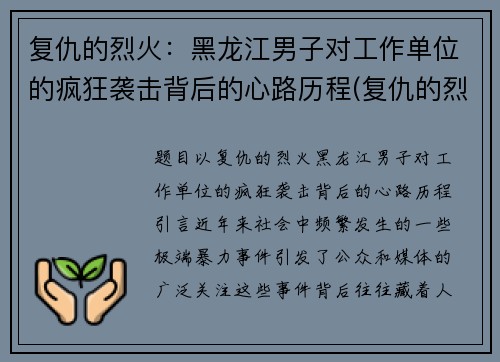 复仇的烈火：黑龙江男子对工作单位的疯狂袭击背后的心路历程(复仇的烈

题目以复仇的烈火黑龙江男子对工作单位的疯狂袭击背后的心路历程引言近年来社会中频繁发生的一些极端暴力事件引发了公众和媒体的广泛关注这些事件背后往往藏着人